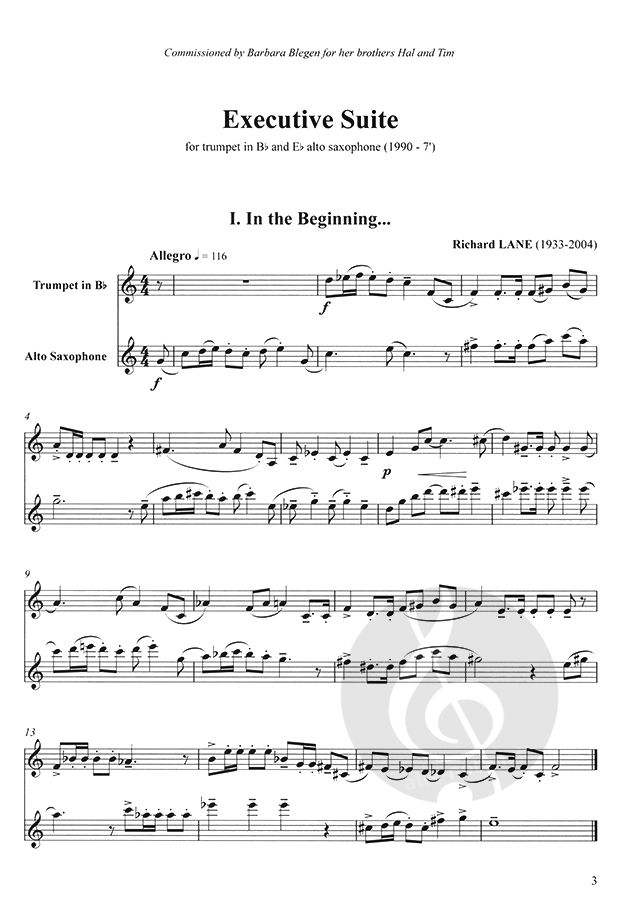 Commissioned by Barbara Blegen for her brothers Hal and Tim

Executive Suite

for trumpet in B♭ and E♭ alto saxophone (1990 - 7')

I. In the Beginning...

Richard LANE (1933-2004)

Allegro ♩ = 116

Trumpet in B♭

Alto Saxophone

f

f

4

p

9

13

3